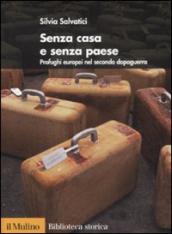 Silvia Salvatici

Senza casa e senza paese

Profughi europei nel secondo dopoguerra

il Mulino

Biblioteca storica